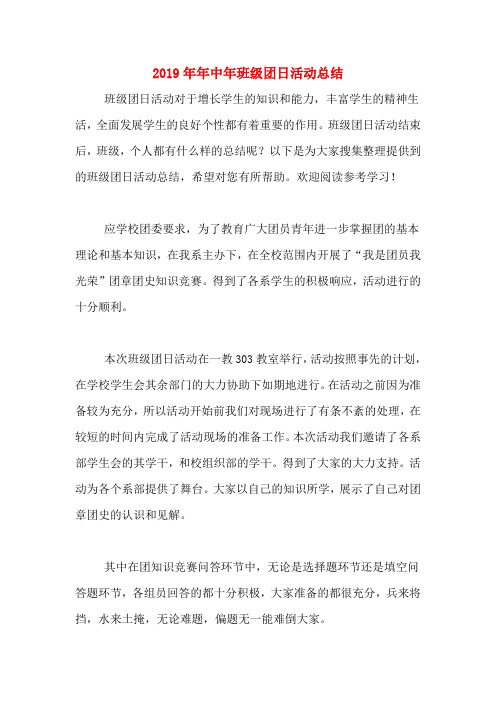 2019年年中年班级团日活动总结

班级团日活动对于增长学生的知识和能力，丰富学生的精神生活，全面发展学生的良好个性都有着重要的作用。班级团日活动结束后，班级，个人都有什么样的总结呢？以下是为大家搜集整理提供到的班级团日活动总结，希望对您有所帮助。欢迎阅读参考学习！

应学校团委要求，为了教育广大团员青年进一步掌握团的基本理论和基本知识，在我系主办下，在全校范围内开展了“我是团员我光荣”团章团史知识竞赛。得到了各系学生的积极响应，活动进行的十分顺利。

本次班级团日活动在一教303教室举行，活动按照事先的计划，在学校学生会其余部门的大力协助下如期地进行。在活动之前因为准备较为充分，所以活动开始前我们对现场进行了有条不紊的处理，在较短的时间内完成了活动现场的准备工作。本次活动我们邀请了各系部学生会的其学干，和校组织部的学干。得到了大家的大力支持。活动为各个系部提供了舞台。大家以自己的知识所学，展示了自己对团章团史的认识和见解。

其中在团知识竞赛问答环节中，无论是选择题环节还是填空问答题环节，各组员回答的都十分积极，大家准备的都很充分，兵来将挡，水来土掩，无论难题，偏题无一能难倒大家。